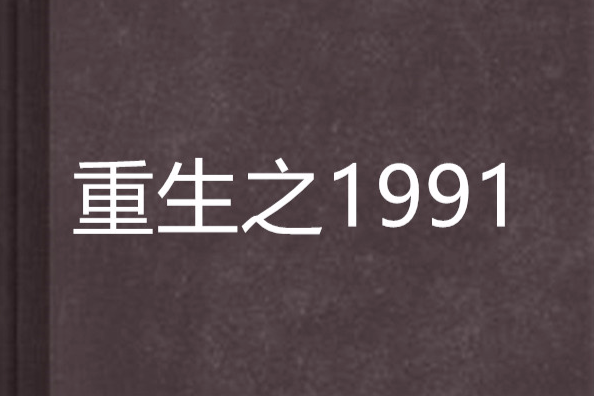 重生之1991